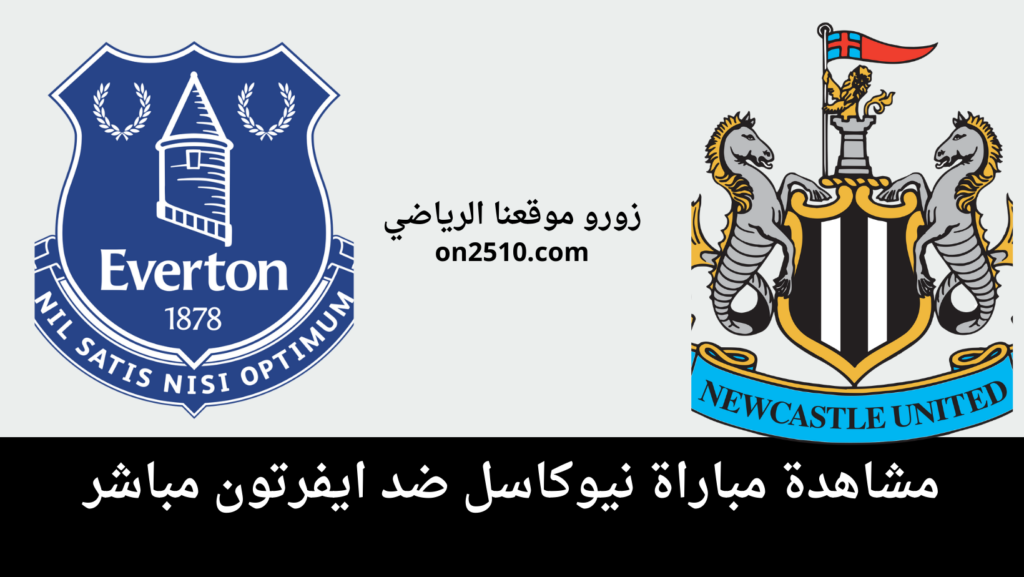 Everton
1878
NIL SATIS NISI OPTIMUM

زورو موقعنا الرياضي
on2510.com

NEWCASTLE UNITED

مشاهدة مباراة نيوكاسل ضد ايفرتون مباشر